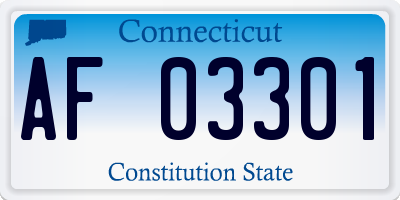 Connecticut

AF 03301

Constitution State